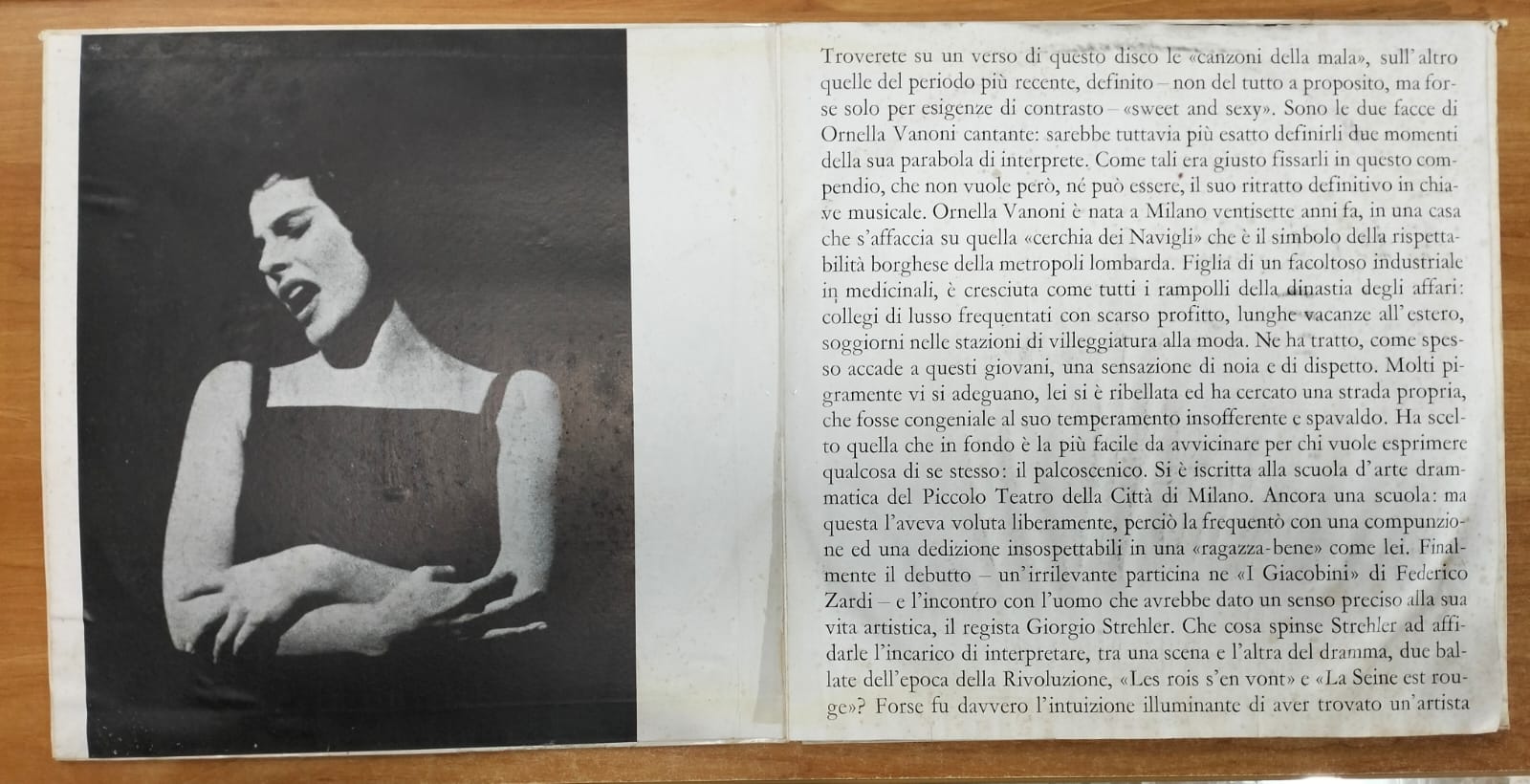 Troverete su un verso di questo disco le «canzoni della mala», sull'altro quelle del periodo più recente, definito – non del tutto a proposito, ma forse solo per esigenze di contrasto – «sweet and sexy». Sono le due facce di Ornella Vanoni cantante: sarebbe tuttavia più esatto definirli due momenti della sua parabola di interprete. Come tali era giusto fissarli in questo compendio, che non vuole però, né può essere, il suo ritratto definitivo in chiave musicale. Ornella Vanoni è nata a Milano ventisette anni fa, in una casa che s'affaccia su quella «cerchia dei Navigli» che è il simbolo della rispettabilità borghese della metropoli lombarda. Figlia di un facoltoso industriale in medicinali, è cresciuta come tutti i rampolli della dinastia degli affari: collegi di lusso frequentati con scarso profitto, lunghe vacanze all'estero, soggiorni nelle stazioni di villeggiatura alla moda. Ne ha tratto, come spesso accade a questi giovani, una sensazione di noia e di dispetto. Molti pigramente vi si adeguano, lei si è ribellata ed ha cercato una strada propria, che fosse congeniale al suo temperamento insofferente e spavaldo. Ha scelto quella che in fondo è la più facile da avvicinare per chi vuole esprimere qualcosa di se stesso: il palcoscenico. Si è iscritta alla scuola d'arte drammatica del Piccolo Teatro della Città di Milano. Ancora una scuola: ma questa l'aveva voluta liberamente, perciò la frequentò con una compunzione ed una dedizione insospettabili in una «ragazza-bene» come lei. Finalmente il debutto – un'irrilevante particina ne «I Giacobini» di Federico Zardi – e l'incontro con l'uomo che avrebbe dato un senso preciso alla sua vita artistica, il regista Giorgio Strehler. Che cosa spinse Strehler ad affidarle l'incarico di interpretare, tra una scena e l'altra del dramma, due ballate dell'epoca della Rivoluzione, «Les rois s'en vont» e «La Seine est rouge»? Forse fu davvero l'intuizione illuminante di aver trovato un'artista